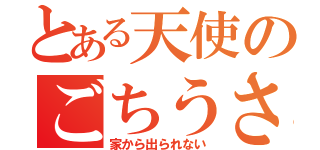 とある天使の

ごちうさ

家から出られない